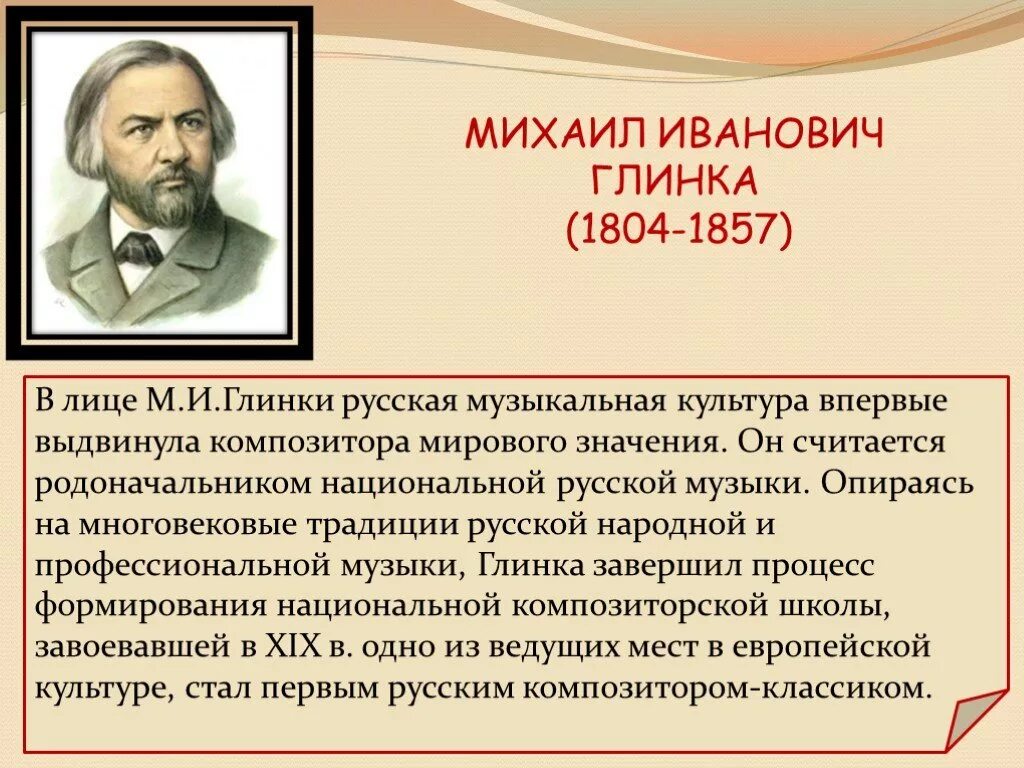 МИХАИЛ ИВАНОВИЧ ГЛИНКА
(1804-1857)

В лице М.И.Глинки русская музыкальная культура впервые выдвинула композитора мирового значения. Он считается родоначальником национальной русской музыки. Опираясь на многовековые традиции русской народной и профессиональной музыки, Глинка завершил процесс формирования национальной композиторской школы, завоевавшей в XIX в. одно из ведущих мест в европейской культуре, стал первым русским композитором-классиком.